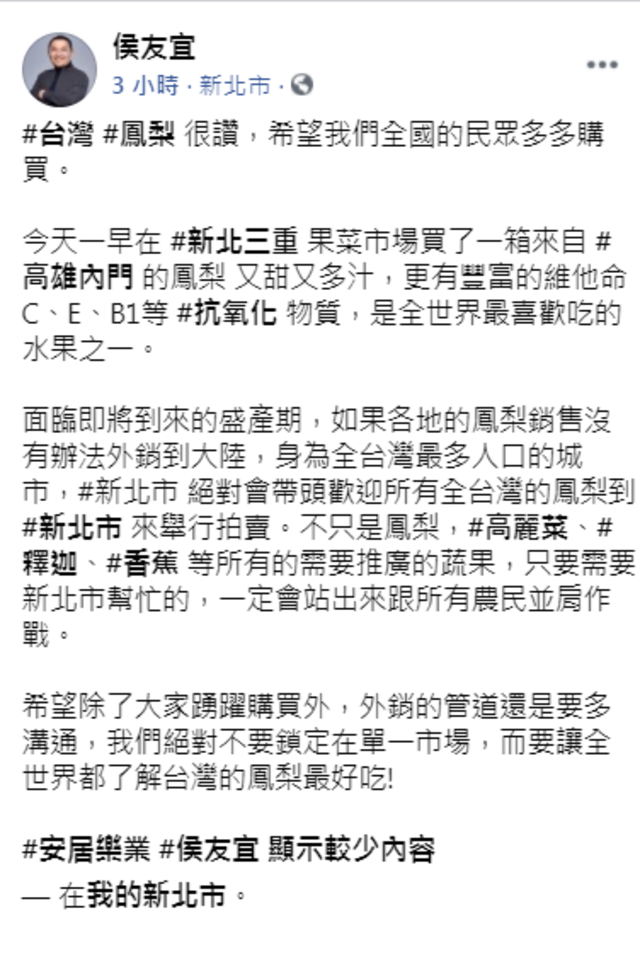 侯友宜
3 小時 · 新北市 ·

#台灣 #鳳梨 很讚，希望我們全國的民眾多多購買。

今天一早在 #新北三重 果菜市場買了一箱來自 #高雄內門 的鳳梨 又甜又多汁，更有豐富的維他命C、E、B1等 #抗氧化 物質，是全世界最喜歡吃的水果之一。

面臨即將到來的盛產期，如果各地的鳳梨銷售沒有辦法外銷到大陸，身為全台灣最多人口的城市，#新北市 絕對會帶頭歡迎所有全台灣的鳳梨到 #新北市 來舉行拍賣。不只是鳳梨，#高麗菜、#釋迦、#香蕉 等所有的需要推廣的蔬果，只要需要新北市幫忙的，一定會站出來跟所有農民並肩作戰。

希望除了大家踴躍購買外，外銷的管道還是要多溝通，我們絕對不要鎖定在單一市場，而要讓全世界都了解台灣的鳳梨最好吃!

#安居樂業 #侯友宜 顯示較少內容
— 在我的新北市。